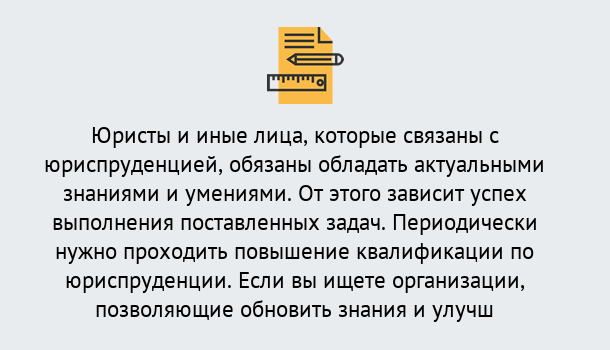 Юристы и иные лица, которые связаны с юриспруденцией, обязаны обладать актуальными знаниями и умениями. От этого зависит успех выполнения поставленных задач. Периодически нужно проходить повышение квалификации по юриспруденции. Если вы ищете организации, позволяющие обновить знания и улучш